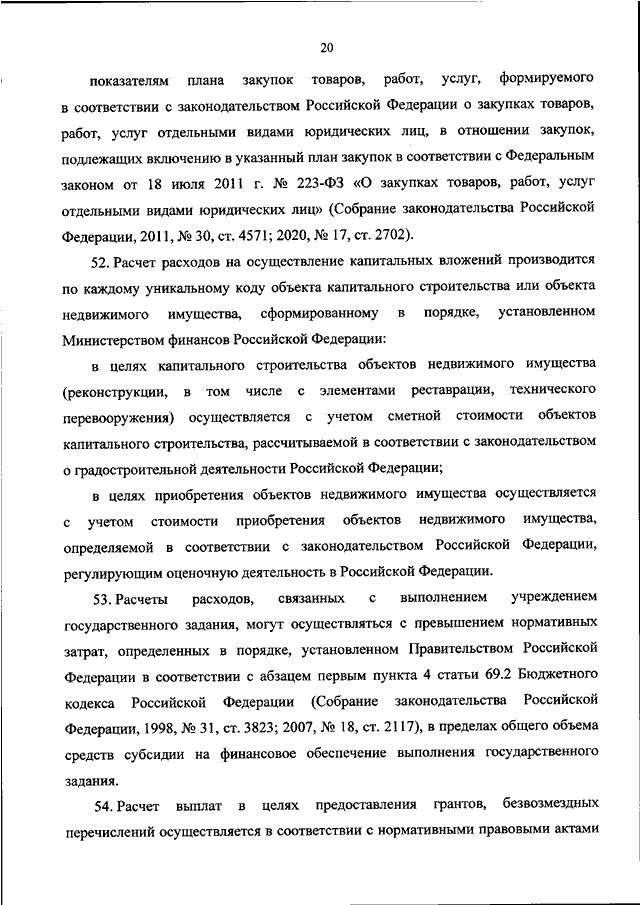 20

показателям плана закупок товаров, работ, услуг, формируемого в соответствии с законодательством Российской Федерации о закупках товаров, работ, услуг отдельными видами юридических лиц, в отношении закупок, подлежащих включению в указанный план закупок в соответствии с Федеральным законом от 18 июля 2011 г. № 223-ФЗ «О закупках товаров, работ, услуг отдельными видами юридических лиц» (Собрание законодательства Российской Федерации, 2011, № 30, ст. 4571; 2020, № 17, ст. 2702).

52. Расчет расходов на осуществление капитальных вложений производится по каждому уникальному коду объекта капитального строительства или объекта недвижимого имущества, сформированному в порядке, установленном Министерством финансов Российской Федерации:

в целях капитального строительства объектов недвижимого имущества (реконструкции, в том числе с элементами реставрации, технического перевооружения) осуществляется с учетом сметной стоимости объектов капитального строительства, рассчитываемой в соответствии с законодательством о градостроительной деятельности Российской Федерации;

в целях приобретения объектов недвижимого имущества осуществляется с учетом стоимости приобретения объектов недвижимого имущества, определяемой в соответствии с законодательством Российской Федерации, регулирующим оценочную деятельность в Российской Федерации.

53. Расчеты расходов, связанных с выполнением учреждением государственного задания, могут осуществляться с превышением нормативных затрат, определенных в порядке, установленном Правительством Российской Федерации в соответствии с абзацем первым пункта 4 статьи 69.2 Бюджетного кодекса Российской Федерации (Собрание законодательства Российской Федерации, 1998, № 31, ст. 3823; 2007, № 18, ст. 2117), в пределах общего объема средств субсидии на финансовое обеспечение выполнения государственного задания.

54. Расчет выплат в целях предоставления грантов, безвозмездных перечислений осуществляется в соответствии с нормативными правовыми актами